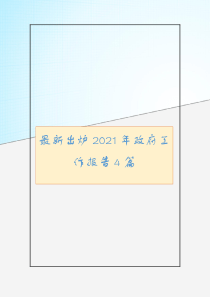 最新出炉 2021 年政府工作报告 4 篇